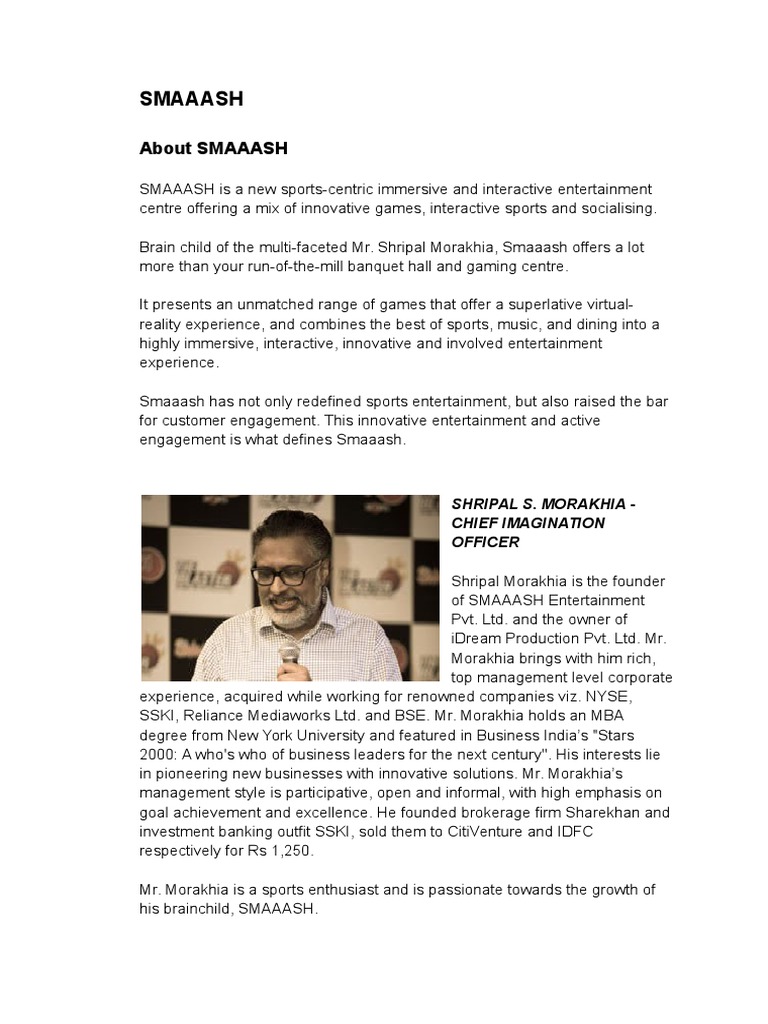 SMAAASH

About SMAAASH

SMAAASH is a new sports-centric immersive and interactive entertainment centre offering a mix of innovative games, interactive sports and socialising.

Brain child of the multi-faceted Mr. Shripal Morakhia, Smaaash offers a lot more than your run-of-the-mill banquet hall and gaming centre.

It presents an unmatched range of games that offer a superlative virtual-reality experience, and combines the best of sports, music, and dining into a highly immersive, interactive, innovative and involved entertainment experience.

Smaaash has not only redefined sports entertainment, but also raised the bar for customer engagement. This innovative entertainment and active engagement is what defines Smaaash.

SHRIPAL S. MORAKHIA - CHIEF IMAGINATION OFFICER

Shripal Morakhia is the founder of SMAAASH Entertainment Pvt. Ltd. and the owner of iDream Production Pvt. Ltd. Mr. Morakhia brings with him rich, top management level corporate experience, acquired while working for renowned companies viz. NYSE, SSKI, Reliance Mediaworks Ltd. and BSE. Mr. Morakhia holds an MBA degree from New York University and featured in Business India's "Stars 2000: A who's who of business leaders for the next century". His interests lie in pioneering new businesses with innovative solutions. Mr. Morakhia's management style is participative, open and informal, with high emphasis on goal achievement and excellence. He founded brokerage firm Sharekhan and investment banking outfit SSKI, sold them to CitiVenture and IDFC respectively for Rs 1,250.

Mr. Morakhia is a sports enthusiast and is passionate towards the growth of his brainchild, SMAAASH.